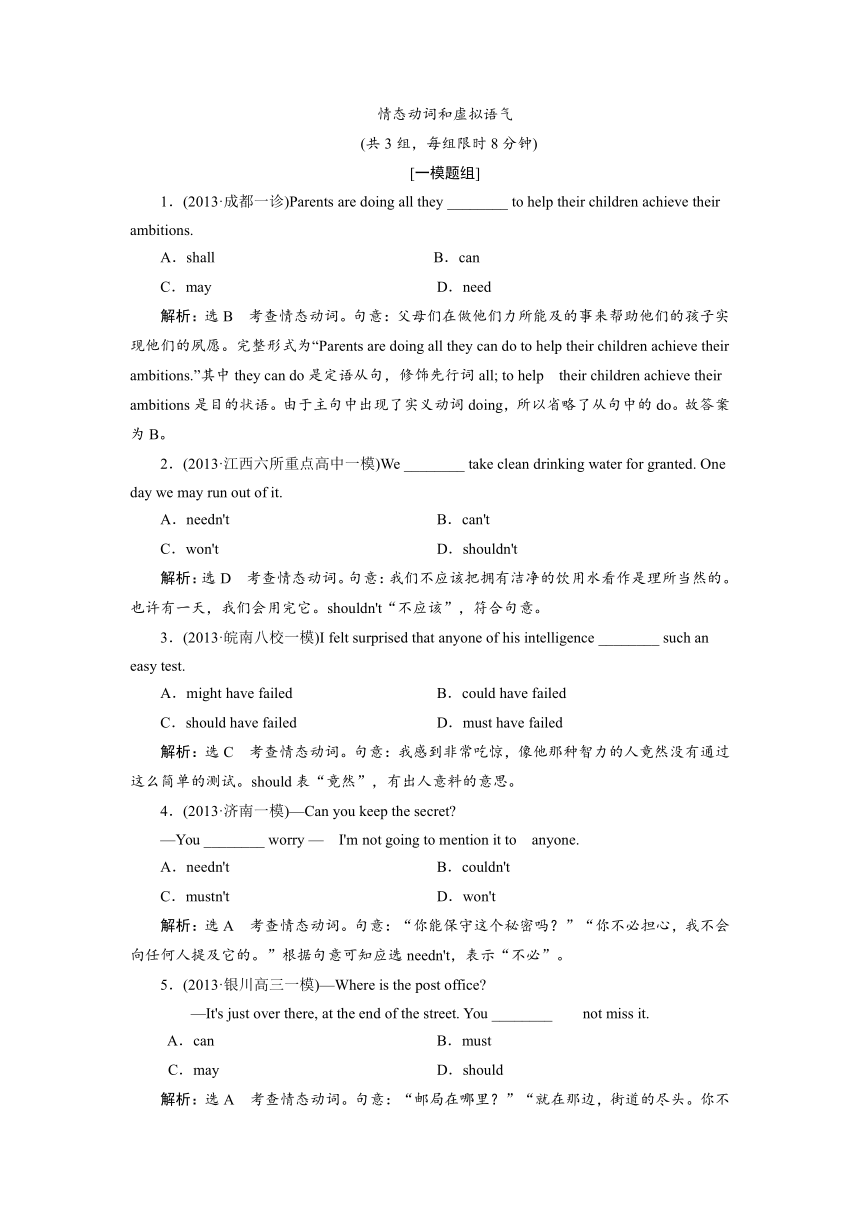 情态动词和虚拟语气
(共 3 组，每组限时 8 分钟)
[一模题组]

1．(2013·成都一诊)Parents are doing all they ________ to help their children achieve their ambitions.

A．shall　　B．can
C．may　　D．need

解析：选 B　考查情态动词。句意：父母们在做他们力所能及的事来帮助他们的孩子实现他们的夙愿。完整形式为“Parents are doing all they can do to help their children achieve their ambitions.”其中 they can do 是定语从句，修饰先行词 all; to help their children achieve their ambitions 是目的状语。由于主句中出现了实义动词 doing，所以省略了从句中的 do。故答案为 B。

2．(2013·江西六所重点高中一模)We ________ take clean drinking water for granted. One day we may run out of it.

A．needn't　　B．can't
C．won't　　D．shouldn't

解析：选 D　考查情态动词。句意：我们不应该把拥有洁净的饮用水看作是理所当然的。也许有一天，我们会用完它。shouldn't“不应该”，符合句意。

3．(2013·皖南八校一模)I felt surprised that anyone of his intelligence ________ such an easy test.

A．might have failed　　B．could have failed
C．should have failed　　D．must have failed

解析：选 C　考查情态动词。句意：我感到非常吃惊，像他那种智力的人竟然没有通过这么简单的测试。should 表“竟然”，有出人意料的意思。

4．(2013·济南一模)—Can you keep the secret?
—You ________ worry — I'm not going to mention it to anyone.

A．needn't　　B．couldn't
C．mustn't　　D．won't

解析：选 A　考查情态动词。句意：“你能保守这个秘密吗？”“你不必担心，我不会向任何人提及它的。”根据句意可知应选 needn't，表示“不必”。

5．(2013·银川高三一模)—Where is the post office?
—It's just over there, at the end of the street. You ________ not miss it.

A．can　　B．must
C．may　　D．should

解析：选 A　考查情态动词。句意：“邮局在哪里？”“就在那边，街道的尽头。你不